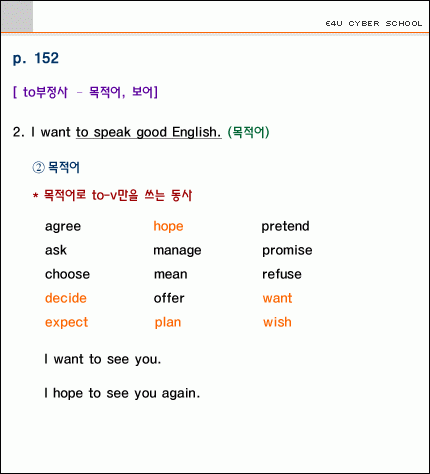 E4U CYBER SCHOOL

p. 152

[ to부정사 - 목적어, 보어]

2. I want to speak good English. (목적어)

② 목적어

* 목적어로 to-v만을 쓰는 동사

agree
ask
choose
decide
expect

hope
manage
mean
offer
plan

pretend
promise
refuse
want
wish

I want to see you.

I hope to see you again.